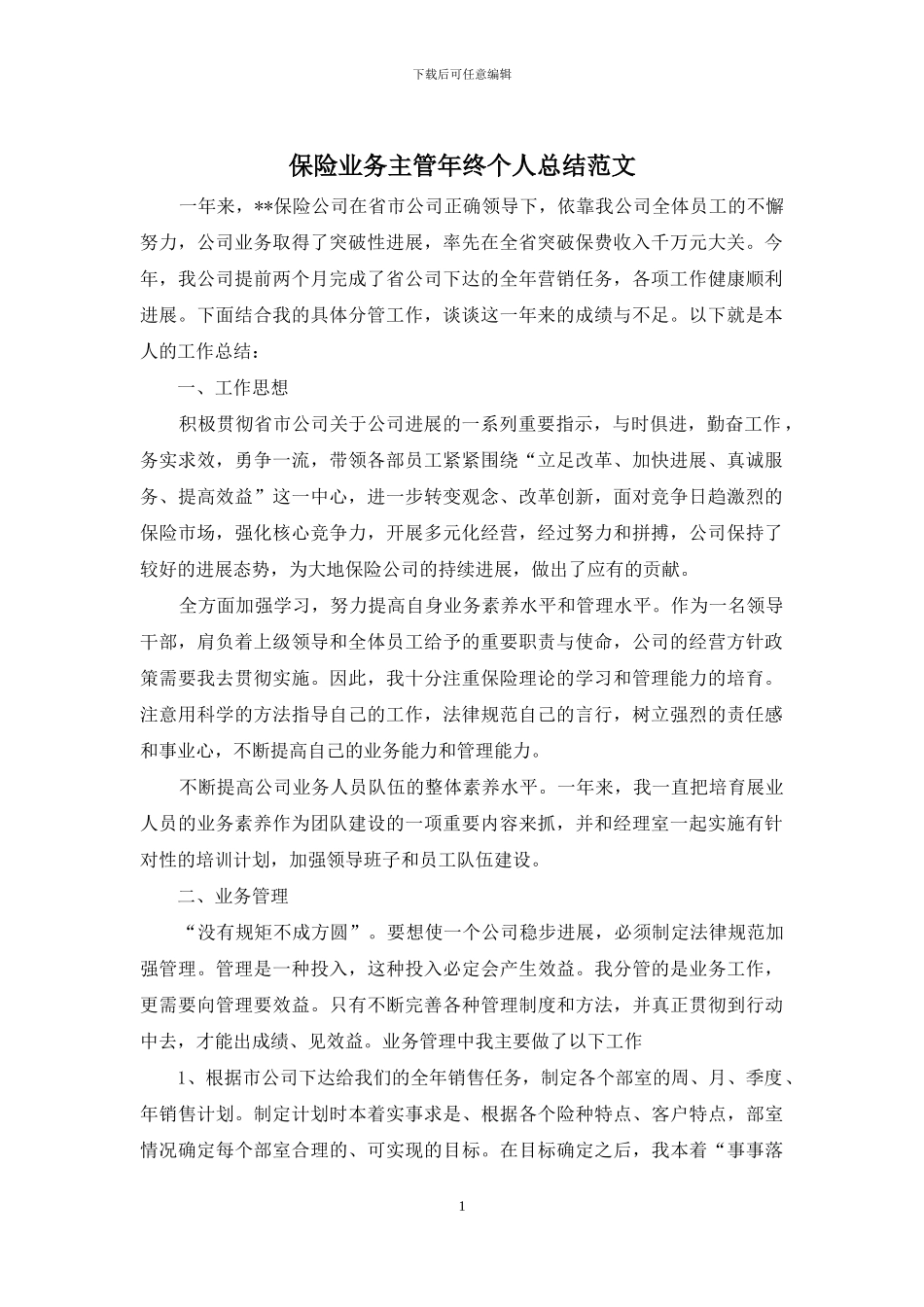 下载后可任意编辑

保险业务主管年终个人总结范文

一年来，**保险公司在省市公司正确领导下，依靠我公司全体员工的不懈努力，公司业务取得了突破性进展，率先在全省突破保费收入千万元大关。今年，我公司提前两个月完成了省公司下达的全年营销任务，各项工作健康顺利进展。下面结合我的具体分管工作，谈谈这一年来的成绩与不足。以下就是本人的工作总结：

一、工作思想

积极贯彻省市公司关于公司进展的一系列重要指示，与时俱进，勤奋工作，务实求效，勇争一流，带领各部员工紧紧围绕“立足改革、加快进展、真诚服务、提高效益”这一中心，进一步转变观念、改革创新，面对竞争日趋激烈的保险市场，强化核心竞争力，开展多元化经营，经过努力和拼搏，公司保持了较好的进展态势，为大地保险公司的持续进展，做出了应有的贡献。

全方面加强学习，努力提高自身业务素养水平和管理水平。作为一名领导干部，肩负着上级领导和全体员工给予的重要职责与使命，公司的经营方针政策需要我去贯彻实施。因此，我十分注重保险理论的学习和管理能力的培育。注意用科学的方法指导自己的工作，法律规范自己的言行，树立强烈的责任感和事业心，不断提高自己的业务能力和管理能力。

不断提高公司业务人员队伍的整体素养水平。一年来，我一直把培育展业人员的业务素养作为团队建设的一项重要内容来抓，并和经理室一起实施有针对性的培训计划，加强领导班子和员工队伍建设。

二、业务管理

“没有规矩不成方圆”。要想使一个公司稳步进展，必须制定法律规范加强管理。管理是一种投入，这种投入必定会产生效益。我分管的是业务工作，更需要向管理要效益。只有不断完善各种管理制度和方法，并真正贯彻到行动中去，才能出成绩、见效益。业务管理中我主要做了以下工作

1、根据市公司下达给我们的全年销售任务，制定各个部室的周、月、季度、年销售计划。制定计划时本着实事求是、根据各个险种特点、客户特点，部室情况确定每个部室合理的、可实现的目标。在目标确定之后，我本着“事事落

1